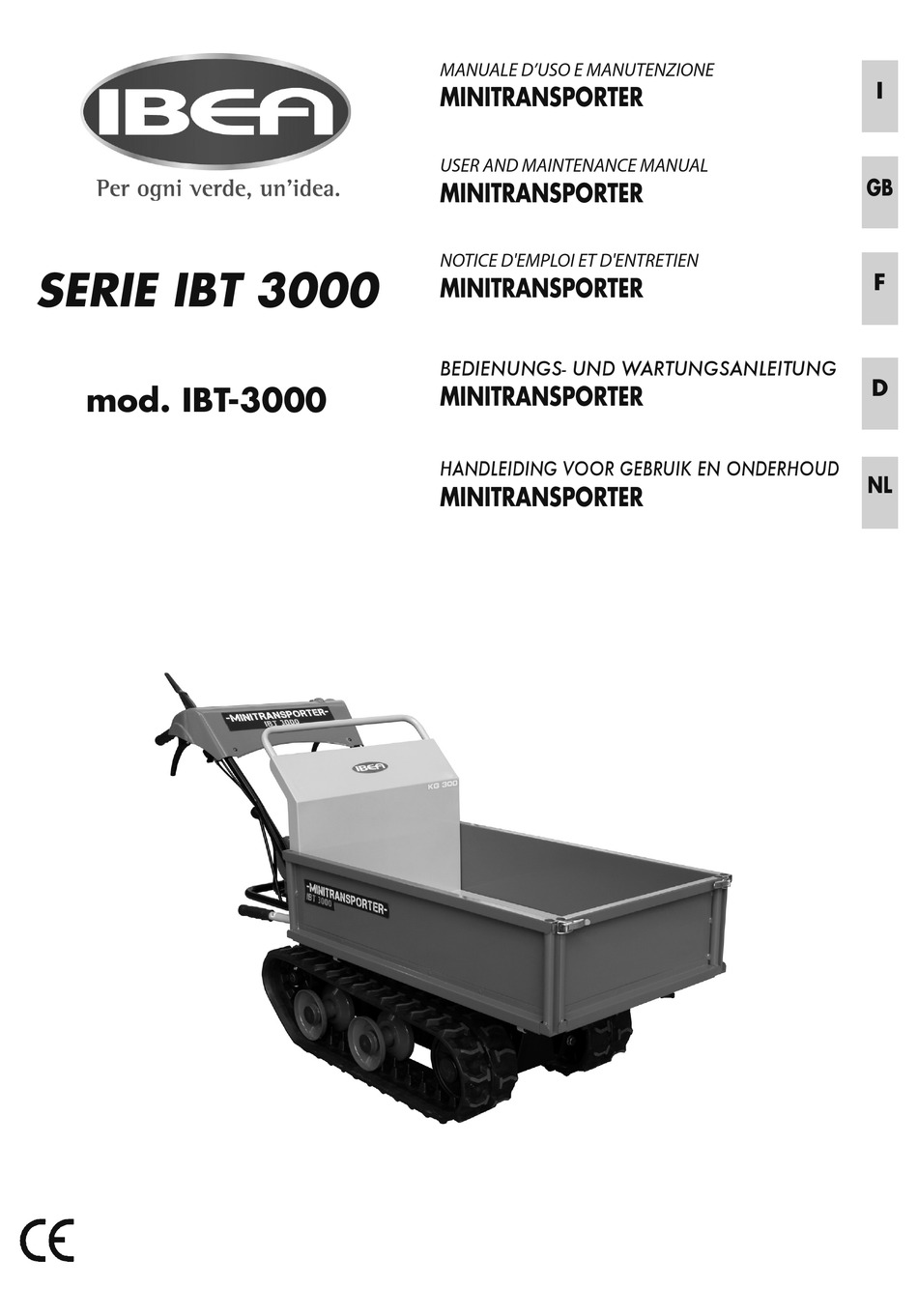 IBEA
Per ogni verde, un'idea.

SERIE IBT 3000

mod. IBT-3000

MANUALE D'USO E MANUTENZIONE
MINITRANSPORTER

I

USER AND MAINTENANCE MANUAL
MINITRANSPORTER

GB

NOTICE D'EMPLOI ET D'ENTRETIEN
MINITRANSPORTER

F

BEDIENUNGS- UND WARTUNGSANLEITUNG
MINITRANSPORTER

D

HANDLEIDING VOOR GEBRUIK EN ONDERHOUD
MINITRANSPORTER

NL

-MINITRANSPORTER-
IBT 3000

IBEA

KG 300

-MINITRANSPORTER-
IBT 3000

CE